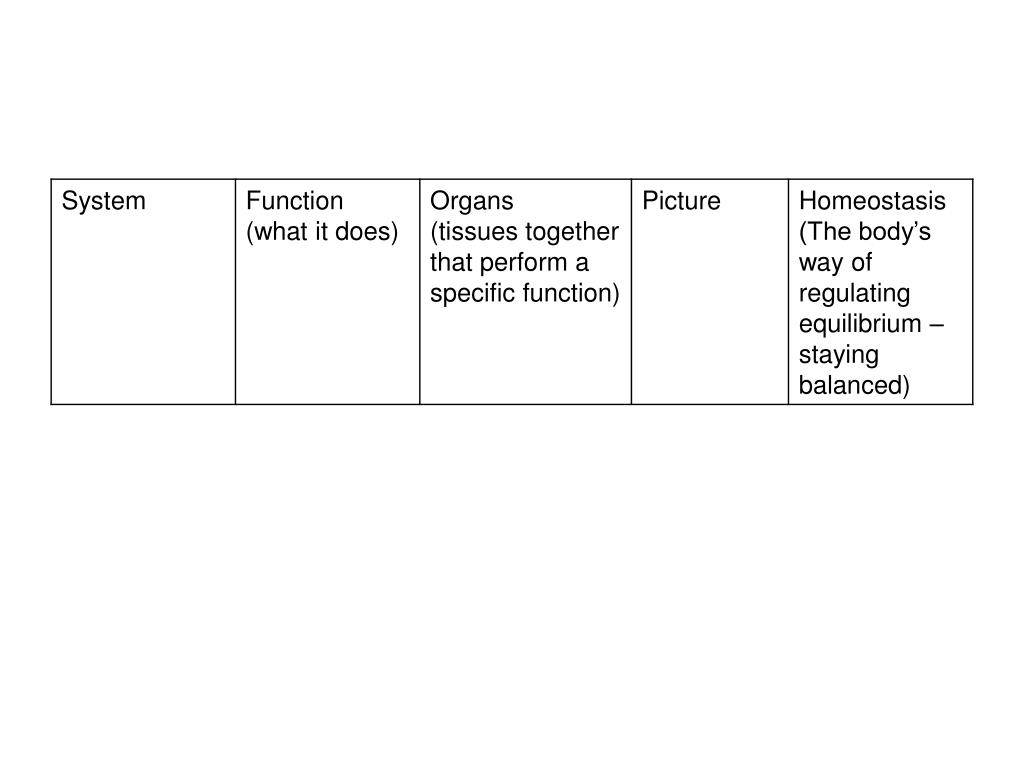 | System | Function (what it does) | Organs (tissues together that perform a specific function) | Picture | Homeostasis (The body’s way of regulating equilibrium – staying balanced) |
|---|---|---|---|---|